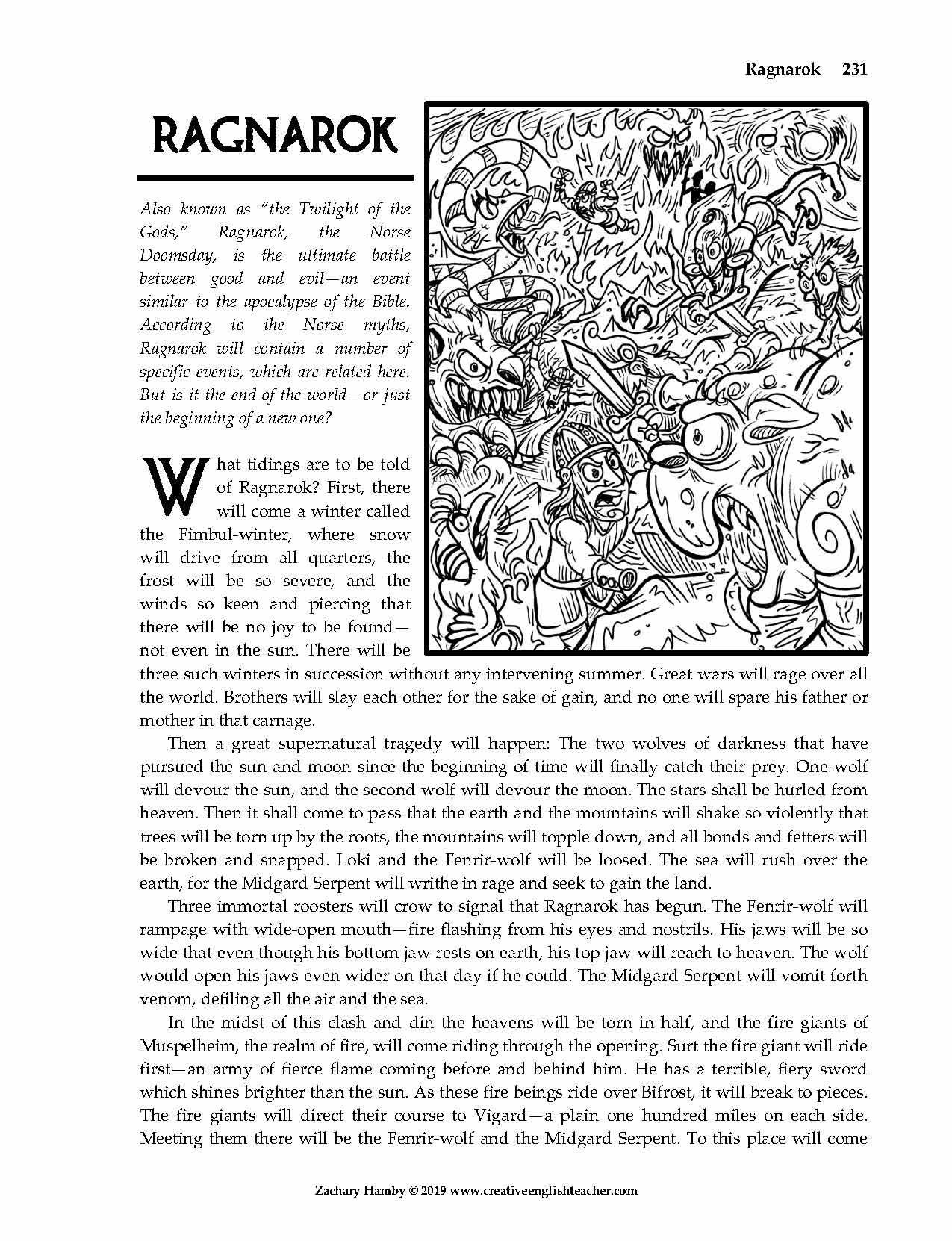 Ragnarok 231

RAGNAROK

Also known as "the Twilight of the Gods," Ragnarok, the Norse Doomsday, is the ultimate battle between good and evil—an event similar to the apocalypse of the Bible. According to the Norse myths, Ragnarok will contain a number of specific events, which are related here. But is it the end of the world—or just the beginning of a new one?

What tidings are to be told of Ragnarok? First, there will come a winter called the Fimbul-winter, where snow will drive from all quarters, the frost will be so severe, and the winds so keen and piercing that there will be no joy to be found—not even in the sun. There will be three such winters in succession without any intervening summer. Great wars will rage over all the world. Brothers will slay each other for the sake of gain, and no one will spare his father or mother in that carnage.

Then a great supernatural tragedy will happen: The two wolves of darkness that have pursued the sun and moon since the beginning of time will finally catch their prey. One wolf will devour the sun, and the second wolf will devour the moon. The stars shall be hurled from heaven. Then it shall come to pass that the earth and the mountains will shake so violently that trees will be torn up by the roots, the mountains will topple down, and all bonds and fetters will be broken and snapped. Loki and the Fenrir-wolf will be loosed. The sea will rush over the earth, for the Midgard Serpent will writhe in rage and seek to gain the land.

Three immortal roosters will crow to signal that Ragnarok has begun. The Fenrir-wolf will rampage with wide-open mouth—fire flashing from his eyes and nostrils. His jaws will be so wide that even though his bottom jaw rests on earth, his top jaw will reach to heaven. The wolf would open his jaws even wider on that day if he could. The Midgard Serpent will vomit forth venom, defiling all the air and the sea.

In the midst of this clash and din the heavens will be torn in half, and the fire giants of Muspelheim, the realm of fire, will come riding through the opening. Surt the fire giant will ride first—an army of fierce flame coming before and behind him. He has a terrible, fiery sword which shines brighter than the sun. As these fire beings ride over Bifrost, it will break to pieces. The fire giants will direct their course to Vigard—a plain one hundred miles on each side. Meeting them there will be the Fenrir-wolf and the Midgard Serpent. To this place will come

Zachary Hamby © 2019 www.creativeenglishteacher.com